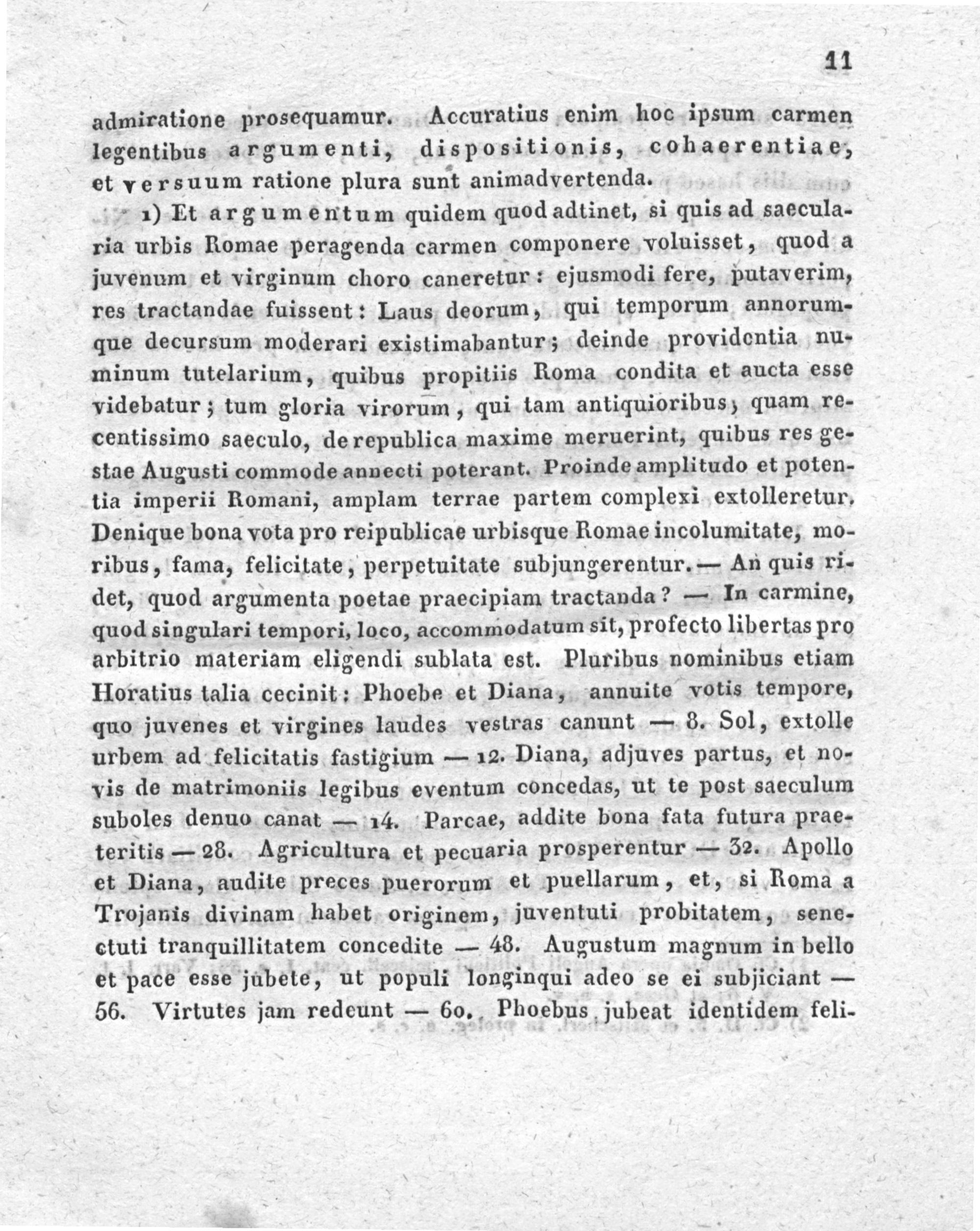 11

admiratione prosequamur. Accuratius enim hoc ipsum carmen legentibus argumenti, dispositionis, cohaerentiae, et versuum ratione plura sunt animadvertenda.

1) Et argumentum quidem quod adtinet, si quis ad saecularia urbis Romae peragenda carmen componere voluisset, quod a juvenum et virginum choro caneretur: ejusmodi fere, putaverim, res tractandae fuissent: Laus deorum, qui temporum annorumque decursum moderari existimabantur; deinde providentia numinum tutelarium, quibus propitiis Roma condita et aucta esse videbatur; tum gloria virorum, qui tam antiquioribus, quam recentissimo saeculo, de republica maxime meruerint, quibus res gestae Augusti commode annecti poterant. Proinde amplitudo et potentia imperii Romani, amplam terrae partem complexi extolleretur. Denique bona vota pro reipublicae urbisque Romae incolumitate, moribus, fama, felicitate, perpetuitate subjungerentur. — An quis ridet, quod argumenta poetae praecipiam tractanda? — In carmine, quod singulari tempori, loco, accommodatum sit, profecto libertas pro arbitrio materiam eligendi sublata est. Pluribus nominibus etiam Horatius talia cecinit: Phoebe et Diana, annuite votis tempore, quo juvenes et virgines laudes vestras canunt — 8. Sol, extolle urbem ad felicitatis fastigium — 12. Diana, adjuves partus, et novis de matrimoniis legibus eventum concedas, ut te post saeculum suboles denuo canat — 14. Parcae, addite bona fata futura praeteritis — 28. Agricultura et pecuaria prosperentur — 32. Apollo et Diana, audite preces puerorum et puellarum, et, si Roma a Trojanis divinam habet originem, juventuti probitatem, senectuti tranquillitatem concedite — 48. Augustum magnum in bello et pace esse jubete, ut populi longinqui adeo se ei subjiciant — 56. Virtutes jam redeunt — 60. Phoebus jubeat identidem feli-